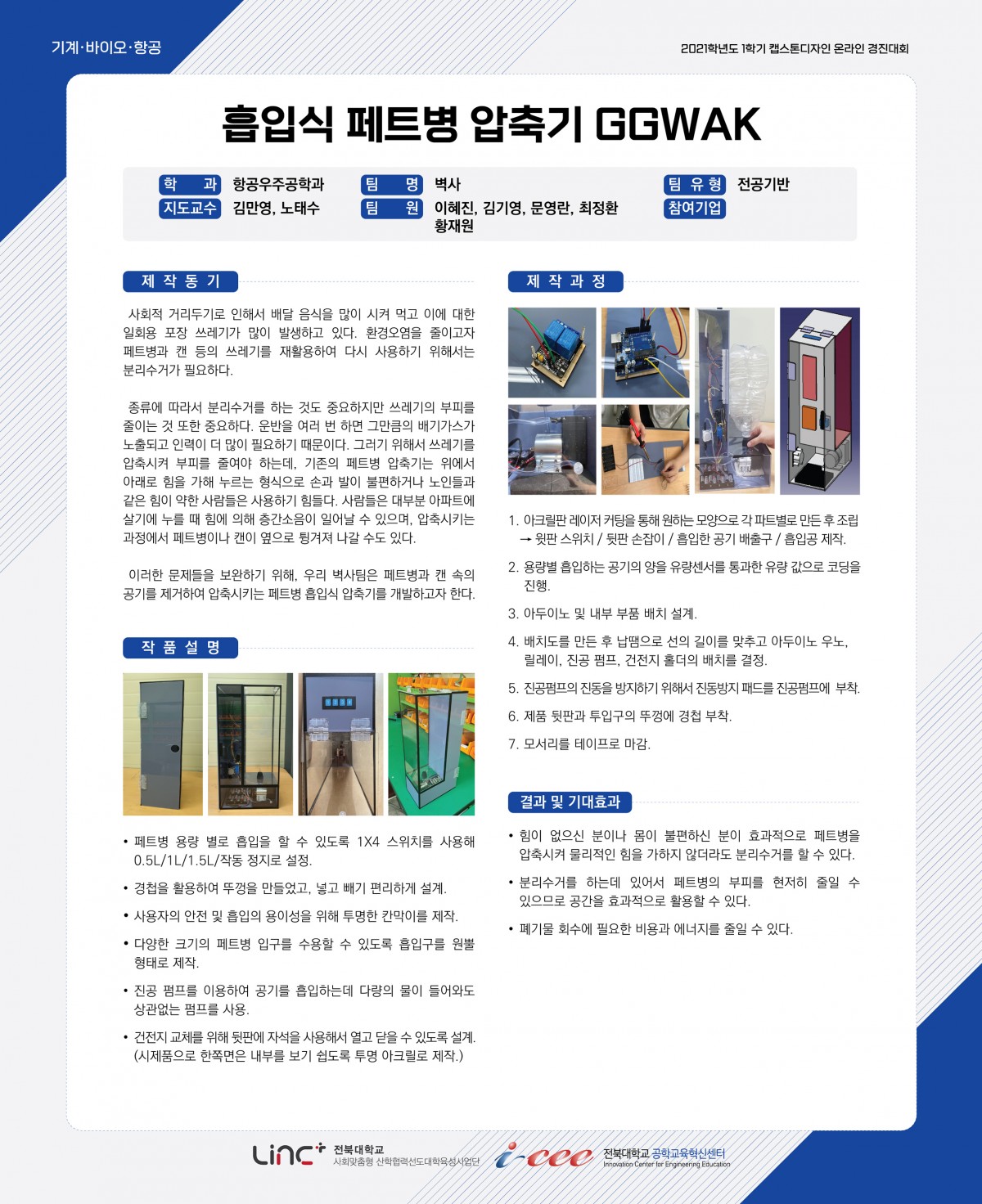 기계·바이오·항공

2021학년도 1학기 캡스톤디자인 온라인 경진대회

흡입식 페트병 압축기 GGWAK

학 과 항공우주공학과
지도교수 김만영, 노태수
팀 명 벽사
팀 원 이혜진, 김기영, 문영란, 최정환 황재원
팀 유 형 전공기반
참여기업

제 작 동 기

사회적 거리두기로 인해서 배달 음식을 많이 시켜 먹고 이에 대한 일회용 포장 쓰레기가 많이 발생하고 있다. 환경오염을 줄이고자 페트병과 캔 등의 쓰레기를 재활용하여 다시 사용하기 위해서는 분리수거가 필요하다.

종류에 따라서 분리수거를 하는 것도 중요하지만 쓰레기의 부피를 줄이는 것 또한 중요하다. 운반을 여러 번 하면 그만큼의 배기가스가 노출되고 인력이 더 많이 필요하기 때문이다. 그러기 위해서 쓰레기를 압축시켜 부피를 줄여야 하는데, 기존의 페트병 압축기는 위에서 아래로 힘을 가해 누르는 형식으로 손과 발이 불편하거나 노인들과 같은 힘이 약한 사람들은 사용하기 힘들다. 사람들은 대부분 아파트에 살기에 누를 때 힘에 의해 층간소음이 일어날 수 있으며, 압축시키는 과정에서 페트병이나 캔이 옆으로 튕겨져 나갈 수도 있다.

이러한 문제들을 보완하기 위해, 우리 벽사팀은 페트병과 캔 속의 공기를 제거하여 압축시키는 페트병 흡입식 압축기를 개발하고자 한다.

작 품 설 명

• 페트병 용량 별로 흡입을 할 수 있도록 1X4 스위치를 사용해 0.5L/1L/1.5L/작동 정지로 설정.
• 경첩을 활용하여 뚜껑을 만들었고, 넣고 빼기 편리하게 설계.
• 사용자의 안전 및 흡입의 용이성을 위해 투명한 칸막이를 제작.
• 다양한 크기의 페트병 입구를 수용할 수 있도록 흡입구를 원뿔 형태로 제작.
• 진공 펌프를 이용하여 공기를 흡입하는데 다량의 물이 들어와도 상관없는 펌프를 사용.
• 건전지 교체를 위해 뒷판에 자석을 사용해서 열고 닫을 수 있도록 설계. (시제품으로 한쪽면은 내부를 보기 쉽도록 투명 아크릴로 제작.)

제 작 과 정

1. 아크릴판 레이저 커팅을 통해 원하는 모양으로 각 파트별로 만든 후 조립 → 윗판 스위치 / 뒷판 손잡이 / 흡입한 공기 배출구 / 흡입공 제작.
2. 용량별 흡입하는 공기의 양을 유량센서를 통과한 유량 값으로 코딩을 진행.
3. 아두이노 및 내부 부품 배치 설계.
4. 배치도를 만든 후 납땜으로 선의 길이를 맞추고 아두이노 우노, 릴레이, 진공 펌프, 건전지 홀더의 배치를 결정.
5. 진공펌프의 진동을 방지하기 위해서 진동방지 패드를 진공펌프에 부착.
6. 제품 뒷판과 투입구의 뚜껑에 경첩 부착.
7. 모서리를 테이프로 마감.

결과 및 기대효과

• 힘이 없으신 분이나 몸이 불편하신 분이 효과적으로 페트병을 압축시켜 물리적인 힘을 가하지 않더라도 분리수거를 할 수 있다.
• 분리수거를 하는데 있어서 페트병의 부피를 현저히 줄일 수 있으므로 공간을 효과적으로 활용할 수 있다.
• 폐기물 회수에 필요한 비용과 에너지를 줄일 수 있다.

LINC+ 전북대학교 사회맞춤형 산학협력선도대학육성사업단
i-cee 전북대학교 공학교육혁신센터 Innovation Center for Engineering Education